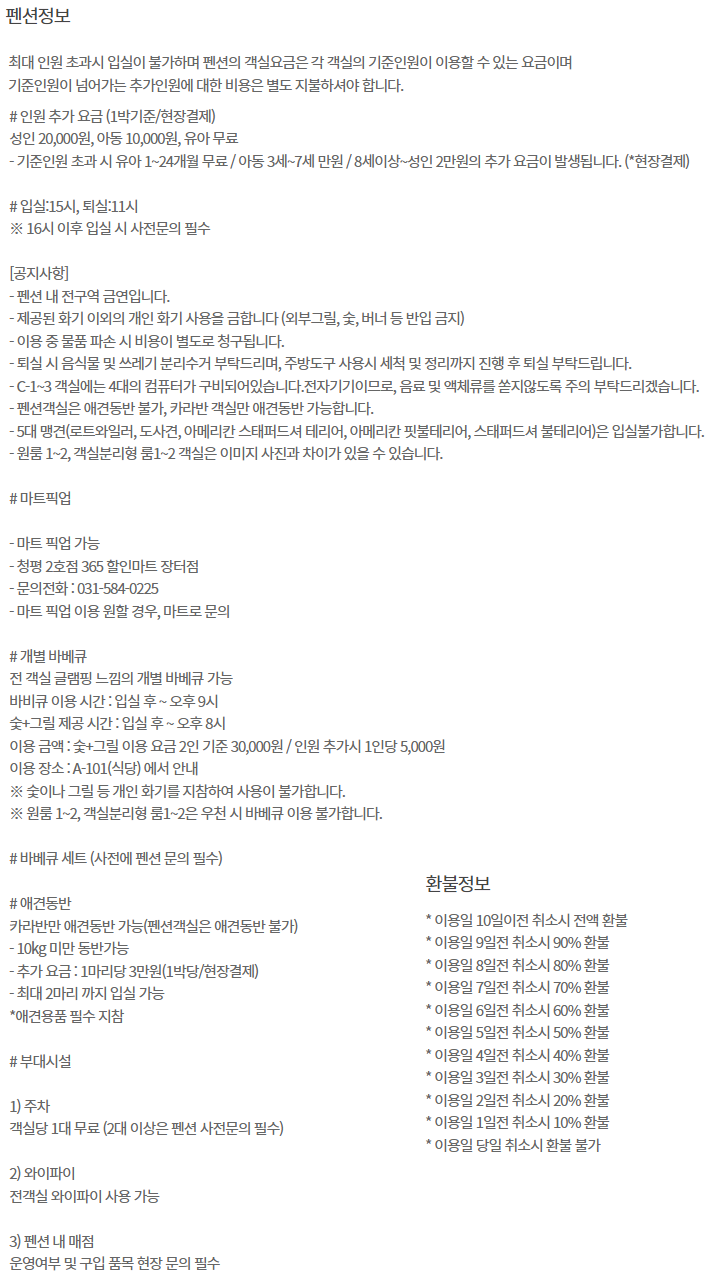 펜션정보

최대 인원 초과시 입실이 불가하며 펜션의 객실요금은 각 객실의 기준인원이 이용할 수 있는 요금이며
기준인원이 넘어가는 추가인원에 대한 비용은 별도 지불하셔야 합니다.

# 인원 추가 요금 (1박기준/현장결제)
성인 20,000원, 아동 10,000원, 유아 무료
- 기준인원 초과 시 유아 1~24개월 무료 / 아동 3세~7세 만원 / 8세이상~성인 2만원의 추가 요금이 발생됩니다. (*현장결제)

# 입실:15시, 퇴실:11시
※ 16시 이후 입실 시 사전문의 필수

[공지사항]
- 펜션 내 전구역 금연입니다.
- 제공된 화기 이외의 개인 화기 사용을 금합니다 (외부그릴, 숯, 버너 등 반입 금지)
- 이용 중 물품 파손 시 비용이 별도로 청구됩니다.
- 퇴실 시 음식물 및 쓰레기 분리수거 부탁드리며, 주방도구 사용시 세척 및 정리까지 진행 후 퇴실 부탁드립니다.
- C-1~3 객실에는 4대의 컴퓨터가 구비되어있습니다.전자기기이므로, 음료 및 액체류를 쏟지않도록 주의 부탁드리겠습니다.
- 펜션객실은 애견동반 불가, 카라반 객실만 애견동반 가능합니다.
- 5대 맹견(로트와일러, 도사견, 아메리칸 스태퍼드셔 테리어, 아메리칸 핏불테리어, 스태퍼드셔 불테리어)은 입실불가합니다.
- 원룸 1~2, 객실분리형 룸1~2 객실은 이미지 사진과 차이가 있을 수 있습니다.

# 마트픽업

- 마트 픽업 가능
- 청평 2호점 365 할인마트 장터점
- 문의전화 : 031-584-0225
- 마트 픽업 이용 원할 경우, 마트로 문의

# 개별 바베큐
전 객실 글램핑 느낌의 개별 바베큐 가능
바비큐 이용 시간 : 입실 후 ~ 오후 9시
숯+그릴 제공 시간 : 입실 후 ~ 오후 8시
이용 금액 : 숯+그릴 이용 요금 2인 기준 30,000원 / 인원 추가시 1인당 5,000원
이용 장소 : A-101(식당) 에서 안내
※ 숯이나 그릴 등 개인 화기를 지참하여 사용이 불가합니다.
※ 원룸 1~2, 객실분리형 룸1~2은 우천 시 바베큐 이용 불가합니다.

# 바베큐 세트 (사전에 펜션 문의 필수)

# 애견동반
카라반만 애견동반 가능(펜션객실은 애견동반 불가)
- 10kg 미만 동반가능
- 추가 요금 : 1마리당 3만원(1박당/현장결제)
- 최대 2마리 까지 입실 가능
*애견용품 필수 지참

# 부대시설

1) 주차
객실당 1대 무료 (2대 이상은 펜션 사전문의 필수)

2) 와이파이
전객실 와이파이 사용 가능

3) 펜션 내 매점
운영여부 및 구입 품목 현장 문의 필수

환불정보

* 이용일 10일이전 취소시 전액 환불
* 이용일 9일전 취소시 90% 환불
* 이용일 8일전 취소시 80% 환불
* 이용일 7일전 취소시 70% 환불
* 이용일 6일전 취소시 60% 환불
* 이용일 5일전 취소시 50% 환불
* 이용일 4일전 취소시 40% 환불
* 이용일 3일전 취소시 30% 환불
* 이용일 2일전 취소시 20% 환불
* 이용일 1일전 취소시 10% 환불
* 이용일 당일 취소시 환불 불가